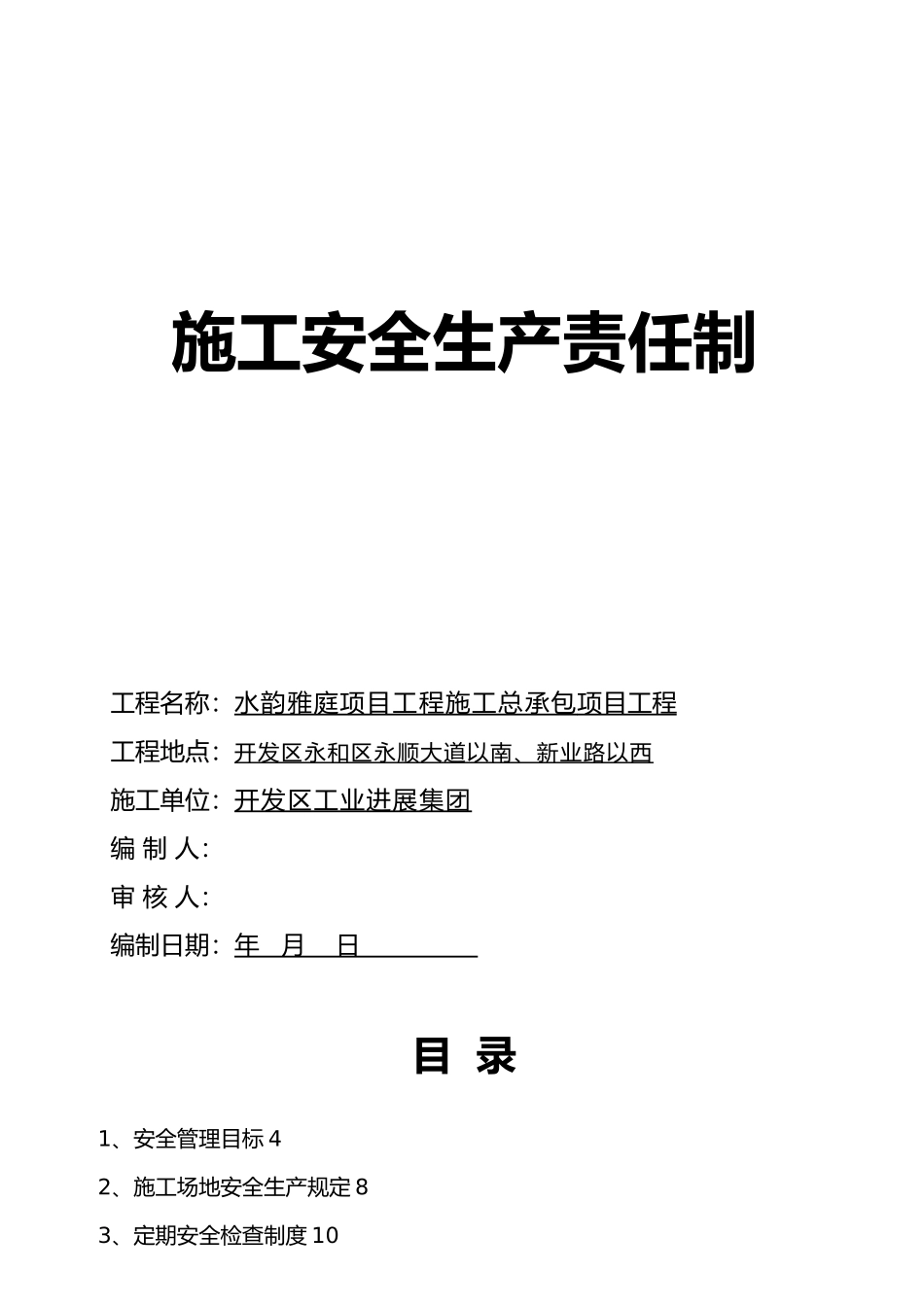 施工安全生产责任制

工程名称：水韵雅庭项目工程施工总承包项目工程

工程地点：开发区永和区永顺大道以南、新业路以西

施工单位：开发区工业进展集团

编 制 人：

审 核 人：

编制日期：年 月 日

目 录

1、安全管理目标 4

2、施工场地安全生产规定 8

3、定期安全检查制度 10